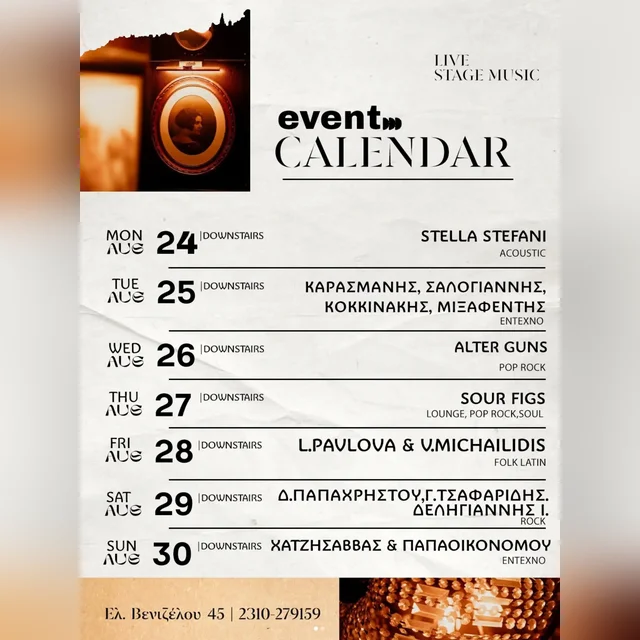 LIVE
STAGE MUSIC

event
CALENDAR

MON AUG 24 |DOWNSTAIRS STELLA STEFANI
ACOUSTIC

TUE AUG 25 |DOWNSTAIRS ΚΑΡΑΣΜΑΝΗΣ, ΣΑΛΟΓΙΑΝΝΗΣ, ΚΟΚΚΙΝΑΚΗΣ, ΜΙΞΑΦΕΝΤΗΣ
ΕΝΤΕΧΝΟ

WED AUG 26 |DOWNSTAIRS ALTER GUNS
POP ROCK

THU AUG 27 |DOWNSTAIRS SOUR FIGS
LOUNGE, POP ROCK,SOUL

FRI AUG 28 |DOWNSTAIRS L.PAVLOVA & V.MICHAILIDIS
FOLK LATIN

SAT AUG 29 |DOWNSTAIRS Δ.ΠΑΠΑΧΡΗΣΤΟΥ,Γ.ΤΣΑΦΑΡΙΔΗΣ. ΔΕΛΗΓΙΑΝΝΗΣ Ι.
ROCK

SUN AUG 30 |DOWNSTAIRS ΧΑΤΖΗΣΑΒΒΑΣ & ΠΑΠΑΟΙΚΟΝΟΜΟΥ
ΕΝΤΕΧΝΟ

Ελ. Βενιζέλου 45 | 2310-279159